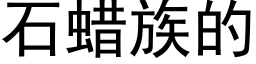 石蜡族的